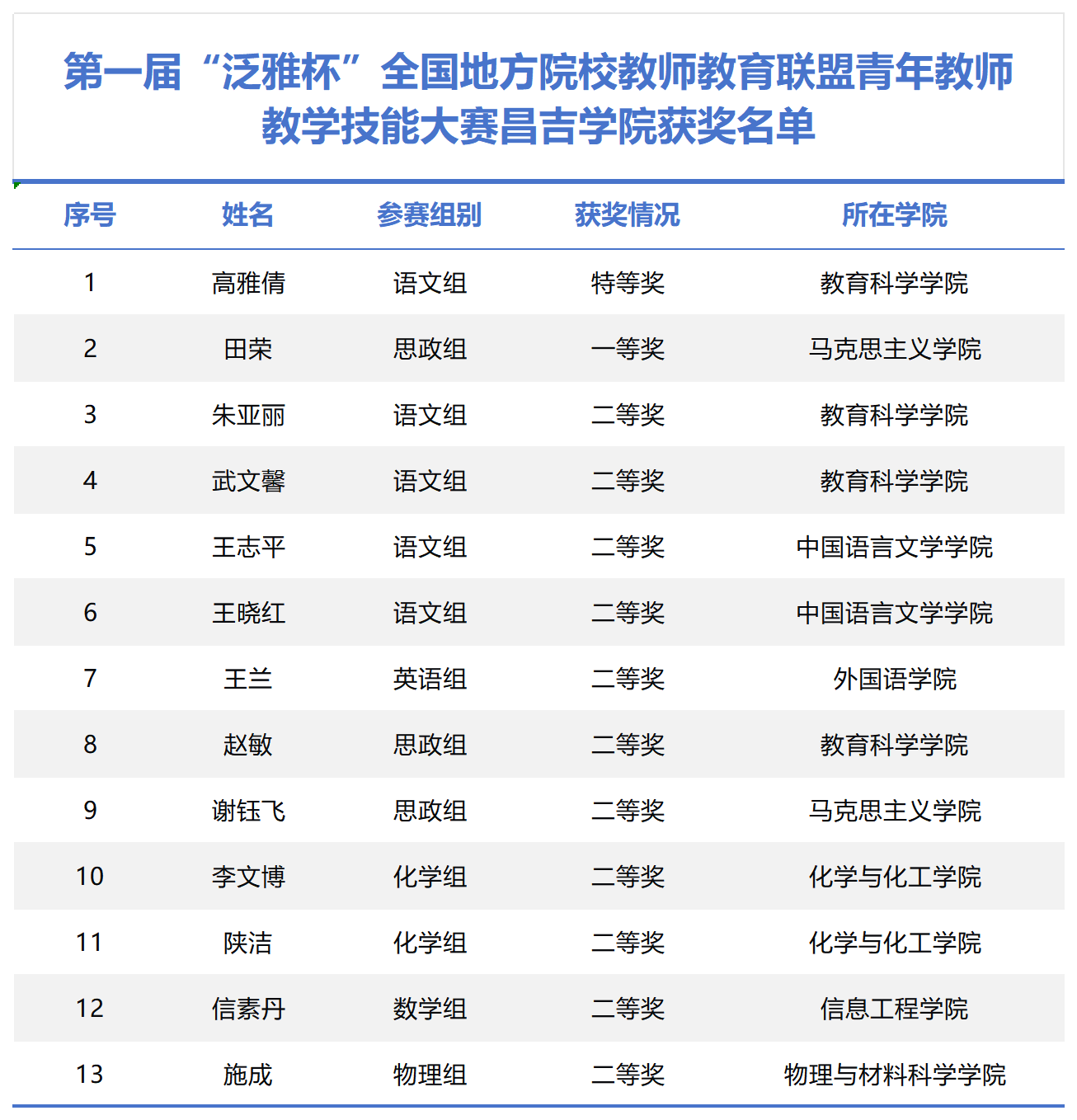 第一届“泛雅杯”全国地方院校教师教育联盟青年教师教学技能大赛昌吉学院获奖名单

| 序号 | 姓名 | 参赛组别 | 获奖情况 | 所在学院 |
|---|---|---|---|---|
| 1 | 高雅倩 | 语文组 | 特等奖 | 教育科学学院 |
| 2 | 田荣 | 思政组 | 一等奖 | 马克思主义学院 |
| 3 | 朱亚丽 | 语文组 | 二等奖 | 教育科学学院 |
| 4 | 武文馨 | 语文组 | 二等奖 | 教育科学学院 |
| 5 | 王志平 | 语文组 | 二等奖 | 中国语言文学学院 |
| 6 | 王晓红 | 语文组 | 二等奖 | 中国语言文学学院 |
| 7 | 王兰 | 英语组 | 二等奖 | 外国语学院 |
| 8 | 赵敏 | 思政组 | 二等奖 | 教育科学学院 |
| 9 | 谢钰飞 | 思政组 | 二等奖 | 马克思主义学院 |
| 10 | 李文博 | 化学组 | 二等奖 | 化学与化工学院 |
| 11 | 陕洁 | 化学组 | 二等奖 | 化学与化工学院 |
| 12 | 信素丹 | 数学组 | 二等奖 | 信息工程学院 |
| 13 | 施成 | 物理组 | 二等奖 | 物理与材料科学学院 |